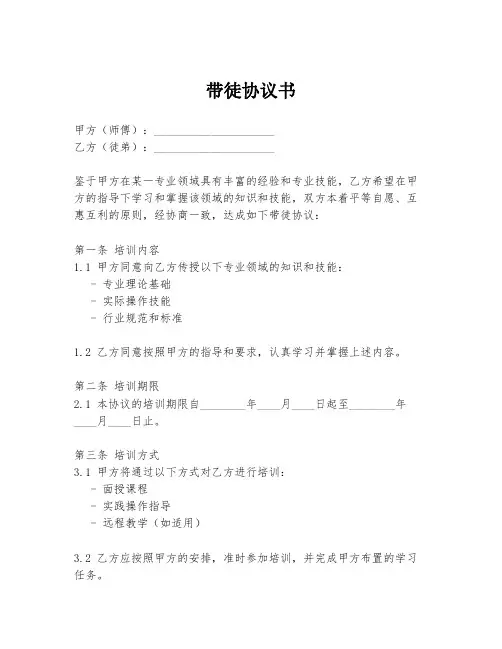 带徒协议书

甲方（师傅）：____________________
乙方（徒弟）：____________________

鉴于甲方在某一专业领域具有丰富的经验和专业技能，乙方希望在甲方的指导下学习和掌握该领域的知识和技能，双方本着平等自愿、互惠互利的原则，经协商一致，达成如下带徒协议：

第一条 培训内容
1.1 甲方同意向乙方传授以下专业领域的知识和技能：
- 专业理论基础
- 实际操作技能
- 行业规范和标准

1.2 乙方同意按照甲方的指导和要求，认真学习并掌握上述内容。

第二条 培训期限
2.1 本协议的培训期限自________年____月____日起至________年____月____日止。

第三条 培训方式
3.1 甲方将通过以下方式对乙方进行培训：
- 面授课程
- 实践操作指导
- 远程教学（如适用）

3.2 乙方应按照甲方的安排，准时参加培训，并完成甲方布置的学习任务。